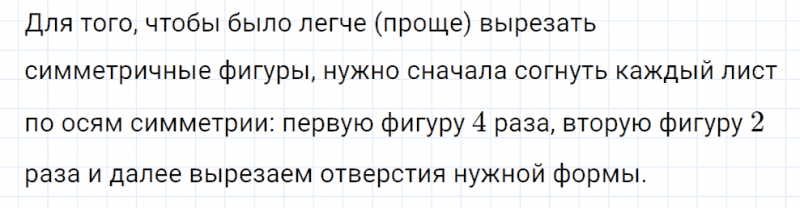 Для того, чтобы было легче (проще) вырезать симметричные фигуры, нужно сначала согнуть каждый лист по осям симметрии: первую фигуру $4$ раза, вторую фигуру $2$ раза и далее вырезаем отверстия нужной формы.